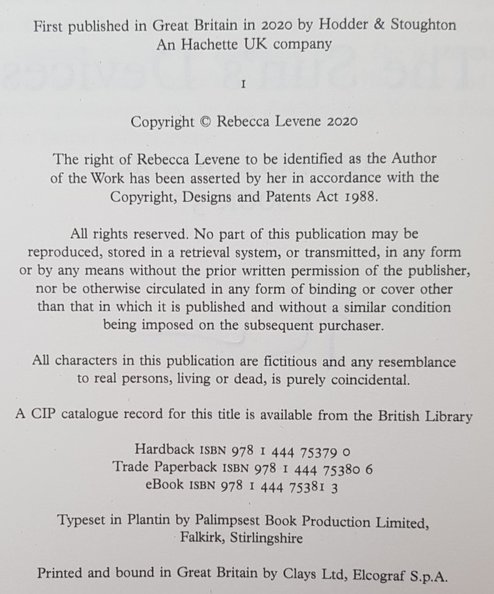 First published in Great Britain in 2020 by Hodder & Stoughton
An Hachette UK company

1

Copyright © Rebecca Levene 2020

The right of Rebecca Levene to be identified as the Author of the Work has been asserted by her in accordance with the Copyright, Designs and Patents Act 1988.

All rights reserved. No part of this publication may be reproduced, stored in a retrieval system, or transmitted, in any form or by any means without the prior written permission of the publisher, nor be otherwise circulated in any form of binding or cover other than that in which it is published and without a similar condition being imposed on the subsequent purchaser.

All characters in this publication are fictitious and any resemblance to real persons, living or dead, is purely coincidental.

A CIP catalogue record for this title is available from the British Library

Hardback ISBN 978 1 444 75379 0
Trade Paperback ISBN 978 1 444 75380 6
eBook ISBN 978 1 444 75381 3

Typeset in Plantin by Palimpsest Book Production Limited, Falkirk, Stirlingshire

Printed and bound in Great Britain by Clays Ltd, Elcograf S.p.A.